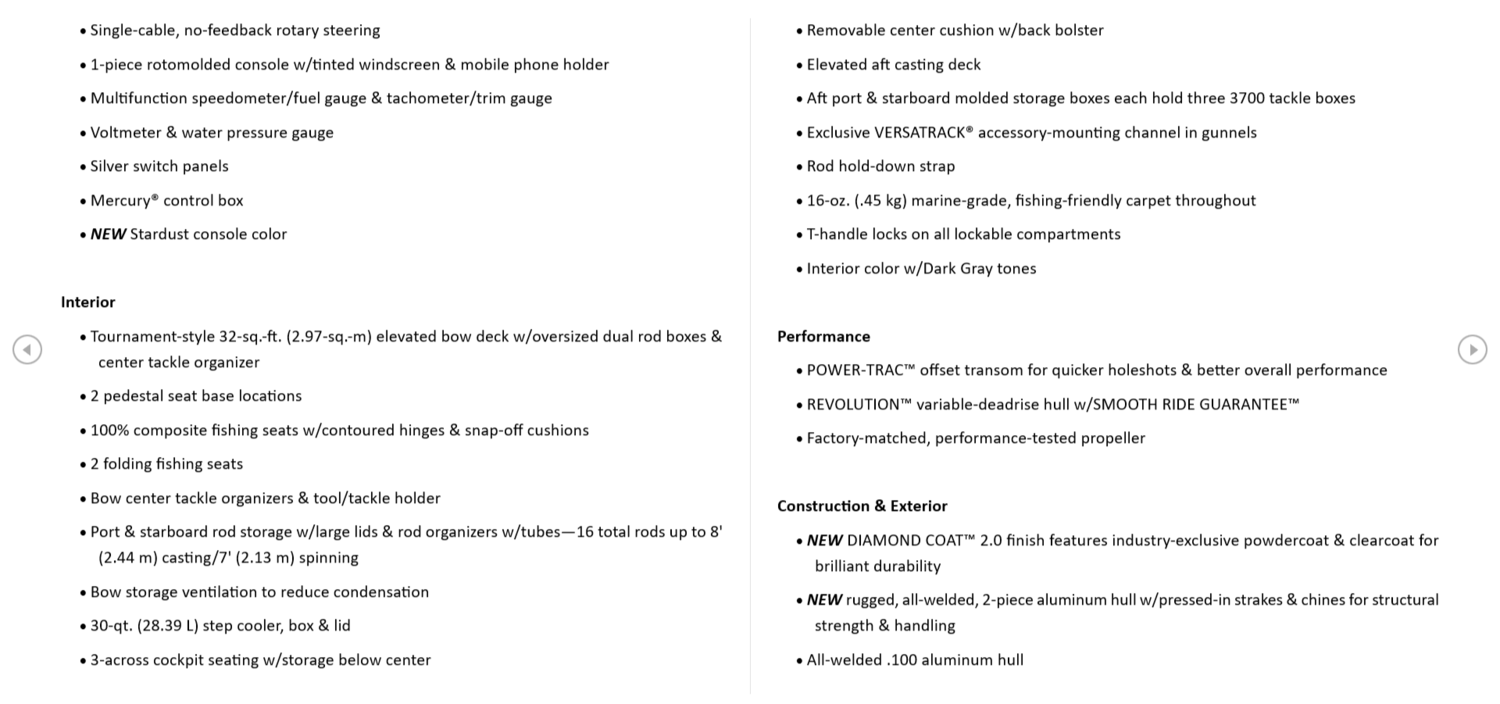 • Single-cable, no-feedback rotary steering
• 1-piece rotomolded console w/tinted windscreen & mobile phone holder
• Multifunction speedometer/fuel gauge & tachometer/trim gauge
• Voltmeter & water pressure gauge
• Silver switch panels
• Mercury® control box
• NEW Stardust console color

Interior
• Tournament-style 32-sq.-ft. (2.97-sq.-m) elevated bow deck w/oversized dual rod boxes & center tackle organizer
• 2 pedestal seat base locations
• 100% composite fishing seats w/contoured hinges & snap-off cushions
• 2 folding fishing seats
• Bow center tackle organizers & tool/tackle holder
• Port & starboard rod storage w/large lids & rod organizers w/tubes—16 total rods up to 8' (2.44 m) casting/7' (2.13 m) spinning
• Bow storage ventilation to reduce condensation
• 30-qt. (28.39 L) step cooler, box & lid
• 3-across cockpit seating w/storage below center

• Removable center cushion w/back bolster
• Elevated aft casting deck
• Aft port & starboard molded storage boxes each hold three 3700 tackle boxes
• Exclusive VERSATRACK® accessory-mounting channel in gunnels
• Rod hold-down strap
• 16-oz. (.45 kg) marine-grade, fishing-friendly carpet throughout
• T-handle locks on all lockable compartments
• Interior color w/Dark Gray tones

Performance
• POWER-TRAC™ offset transom for quicker holeshots & better overall performance
• REVOLUTION™ variable-deadrise hull w/SMOOTH RIDE GUARANTEE™
• Factory-matched, performance-tested propeller

Construction & Exterior
• NEW DIAMOND COAT™ 2.0 finish features industry-exclusive powdercoat & clearcoat for brilliant durability
• NEW rugged, all-welded, 2-piece aluminum hull w/pressed-in strakes & chines for structural strength & handling
• All-welded .100 aluminum hull